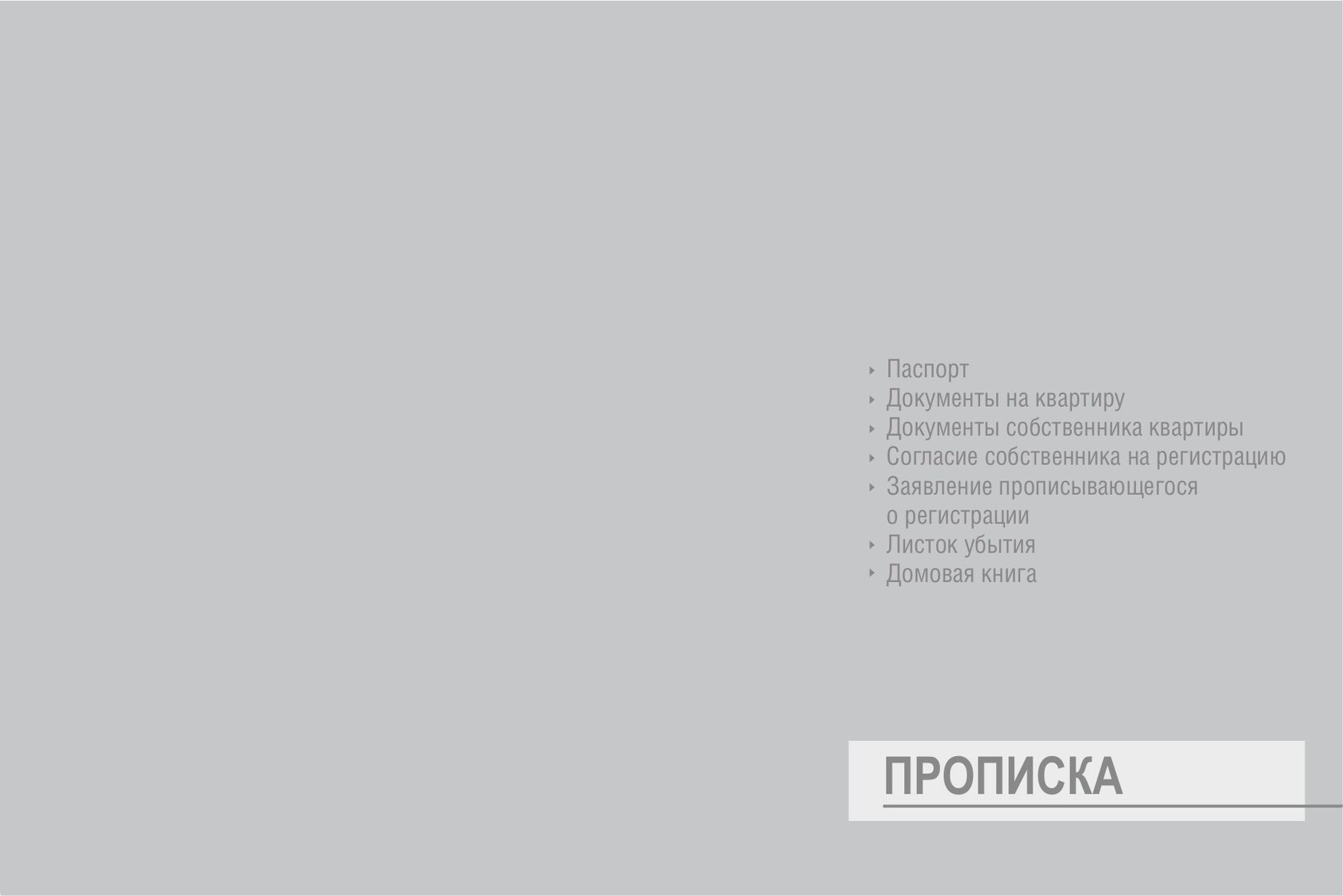 ‣ Паспорт
‣ Документы на квартиру
‣ Документы собственника квартиры
‣ Согласие собственника на регистрацию
‣ Заявление прописывающегося о регистрации
‣ Листок убытия
‣ Домовая книга

ПРОПИСКА